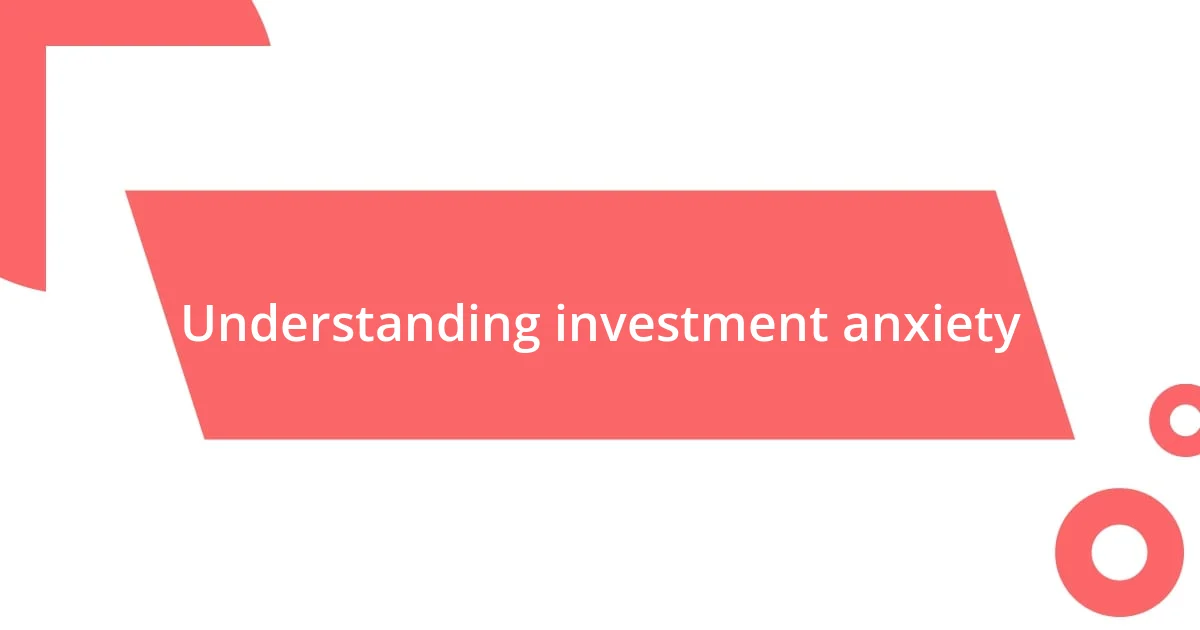 Understanding investment anxiety